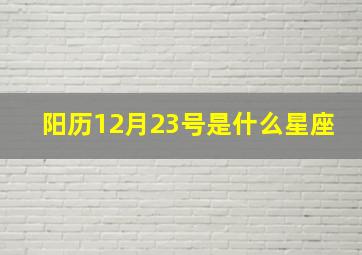 阳历12月23号是什么星座